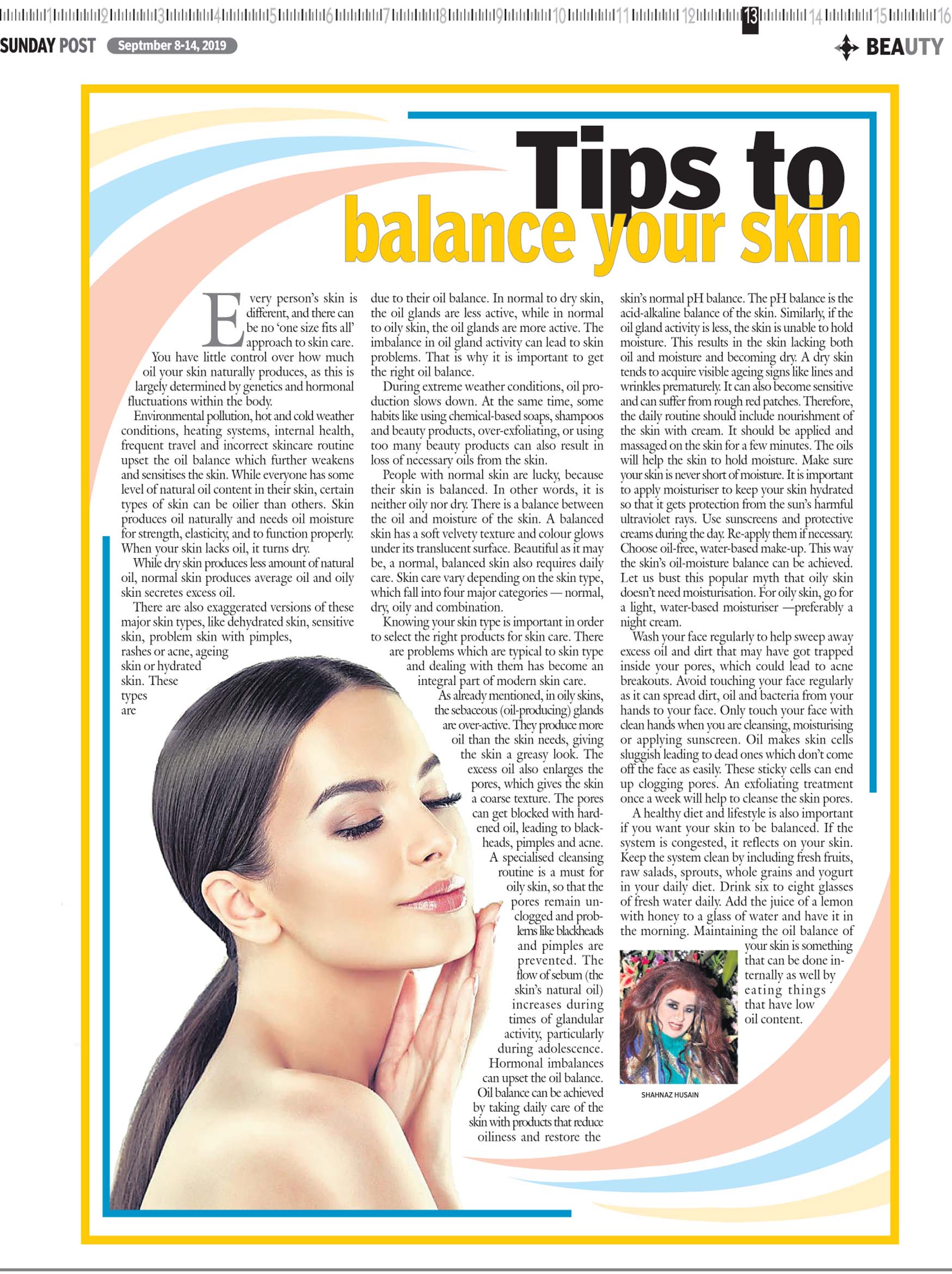 1 2 3 4 5 6 7 8 9 10 11 12 13 14 15 16

SUNDAY POST Septmber 8-14, 2019

BEAUTY

Tips to balance your skin

Every person's skin is different, and there can be no 'one size fits all' approach to skin care.

You have little control over how much oil your skin naturally produces, as this is largely determined by genetics and hormonal fluctuations within the body.

Environmental pollution, hot and cold weather conditions, heating systems, internal health, frequent travel and incorrect skincare routine upset the oil balance which further weakens and sensitises the skin. While everyone has some level of natural oil content in their skin, certain types of skin can be oilier than others. Skin produces oil naturally and needs oil moisture for strength, elasticity, and to function properly. When your skin lacks oil, it turns dry.

While dry skin produces less amount of natural oil, normal skin produces average oil and oily skin secretes excess oil.

There are also exaggerated versions of these major skin types, like dehydrated skin, sensitive skin, problem skin with pimples, rashes or acne, ageing skin or hydrated skin. These types are due to their oil balance. In normal to dry skin, the oil glands are less active, while in normal to oily skin, the oil glands are more active. The imbalance in oil gland activity can lead to skin problems. That is why it is important to get the right oil balance.

During extreme weather conditions, oil production slows down. At the same time, some habits like using chemical-based soaps, shampoos and beauty products, over-exfoliating, or using too many beauty products can also result in loss of necessary oils from the skin.

People with normal skin are lucky, because their skin is balanced. In other words, it is neither oily nor dry. There is a balance between the oil and moisture of the skin. A balanced skin has a soft velvety texture and colour glows under its translucent surface. Beautiful as it may be, a normal, balanced skin also requires daily care. Skin care vary depending on the skin type, which fall into four major categories — normal, dry, oily and combination.

Knowing your skin type is important in order to select the right products for skin care. There are problems which are typical to skin type and dealing with them has become an integral part of modern skin care.

As already mentioned, in oily skins, the sebaceous (oil-producing) glands are over-active. They produce more oil than the skin needs, giving the skin a greasy look. The excess oil also enlarges the pores, which gives the skin a coarse texture. The pores can get blocked with hardened oil, leading to blackheads, pimples and acne. A specialised cleansing routine is a must for oily skin, so that the pores remain unclogged and problems like blackheads and pimples are prevented. The flow of sebum (the skin's natural oil) increases during times of glandular activity, particularly during adolescence. Hormonal imbalances can upset the oil balance. Oil balance can be achieved by taking daily care of the skin with products that reduce oiliness and restore the skin's normal pH balance. The pH balance is the acid-alkaline balance of the skin. Similarly, if the oil gland activity is less, the skin is unable to hold moisture. This results in the skin lacking both oil and moisture and becoming dry. A dry skin tends to acquire visible ageing signs like lines and wrinkles prematurely. It can also become sensitive and can suffer from rough red patches. Therefore, the daily routine should include nourishment of the skin with cream. It should be applied and massaged on the skin for a few minutes. The oils will help the skin to hold moisture. Make sure your skin is never short of moisture. It is important to apply moisturiser to keep your skin hydrated so that it gets protection from the sun's harmful ultraviolet rays. Use sunscreens and protective creams during the day. Re-apply them if necessary. Choose oil-free, water-based make-up. This way the skin's oil-moisture balance can be achieved. Let us bust this popular myth that oily skin doesn't need moisturisation. For oily skin, go for a light, water-based moisturiser —preferably a night cream.

Wash your face regularly to help sweep away excess oil and dirt that may have got trapped inside your pores, which could lead to acne breakouts. Avoid touching your face regularly as it can spread dirt, oil and bacteria from your hands to your face. Only touch your face with clean hands when you are cleansing, moisturising or applying sunscreen. Oil makes skin cells sluggish leading to dead ones which don't come off the face as easily. These sticky cells can end up clogging pores. An exfoliating treatment once a week will help to cleanse the skin pores.

A healthy diet and lifestyle is also important if you want your skin to be balanced. If the system is congested, it reflects on your skin. Keep the system clean by including fresh fruits, raw salads, sprouts, whole grains and yogurt in your daily diet. Drink six to eight glasses of fresh water daily. Add the juice of a lemon with honey to a glass of water and have it in the morning. Maintaining the oil balance of your skin is something that can be done internally as well by eating things that have low oil content.

SHAHNAZ HUSAIN